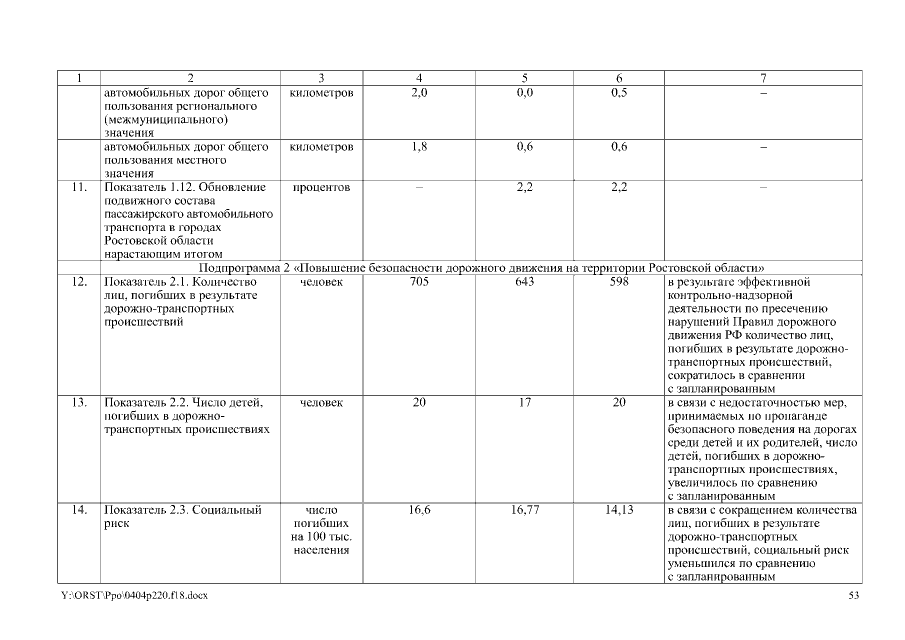 | 1 | 2 | 3 | 4 | 5 | 6 | 7 |
|---|---|---|---|---|---|---|
| | автомобильных дорог общего пользования регионального (межмуниципального) значения | километров | 2,0 | 0,0 | 0,5 | – |
| | автомобильных дорог общего пользования местного значения | километров | 1,8 | 0,6 | 0,6 | – |
| 11. | Показатель 1.12. Обновление подвижного состава пассажирского автомобильного транспорта в городах Ростовской области нарастающим итогом | процентов | – | 2,2 | 2,2 | – |
| Подпрограмма 2 «Повышение безопасности дорожного движения на территории Ростовской области» | | | | | | |
| 12. | Показатель 2.1. Количество лиц, погибших в результате дорожно-транспортных происшествий | человек | 705 | 643 | 598 | в результате эффективной контрольно-надзорной деятельности по пресечению нарушений Правил дорожного движения РФ количество лиц, погибших в результате дорожно-транспортных происшествий, сократилось в сравнении с запланированным |
| 13. | Показатель 2.2. Число детей, погибших в дорожно-транспортных происшествиях | человек | 20 | 17 | 20 | в связи с недостаточностью мер, принимаемых по пропаганде безопасного поведения на дорогах среди детей и их родителей, число детей, погибших в дорожно-транспортных происшествиях, увеличилось по сравнению с запланированным |
| 14. | Показатель 2.3. Социальный риск | число погибших на 100 тыс. населения | 16,6 | 16,77 | 14,13 | в связи с сокращением количества лиц, погибших в результате дорожно-транспортных происшествий, социальный риск уменьшился по сравнению с запланированным |

Y:\ORST\Ppo\0404p220.f18.docx

53